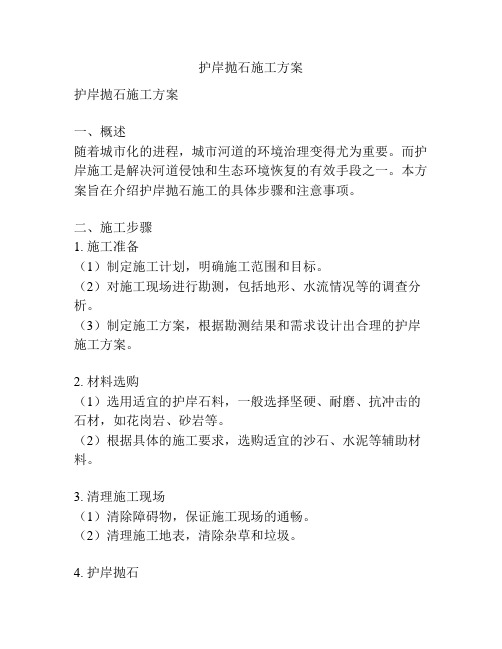 护岸抛石施工方案

护岸抛石施工方案

一、概述
随着城市化的进程，城市河道的环境治理变得尤为重要。而护岸施工是解决河道侵蚀和生态环境恢复的有效手段之一。本方案旨在介绍护岸抛石施工的具体步骤和注意事项。

二、施工步骤
1. 施工准备
（1）制定施工计划，明确施工范围和目标。
（2）对施工现场进行勘测，包括地形、水流情况等的调查分析。
（3）制定施工方案，根据勘测结果和需求设计出合理的护岸施工方案。

2. 材料选购
（1）选用适宜的护岸石料，一般选择坚硬、耐磨、抗冲击的石材，如花岗岩、砂岩等。
（2）根据具体的施工要求，选购适宜的沙石、水泥等辅助材料。

3. 清理施工现场
（1）清除障碍物，保证施工现场的通畅。
（2）清理施工地表，清除杂草和垃圾。

4. 护岸抛石